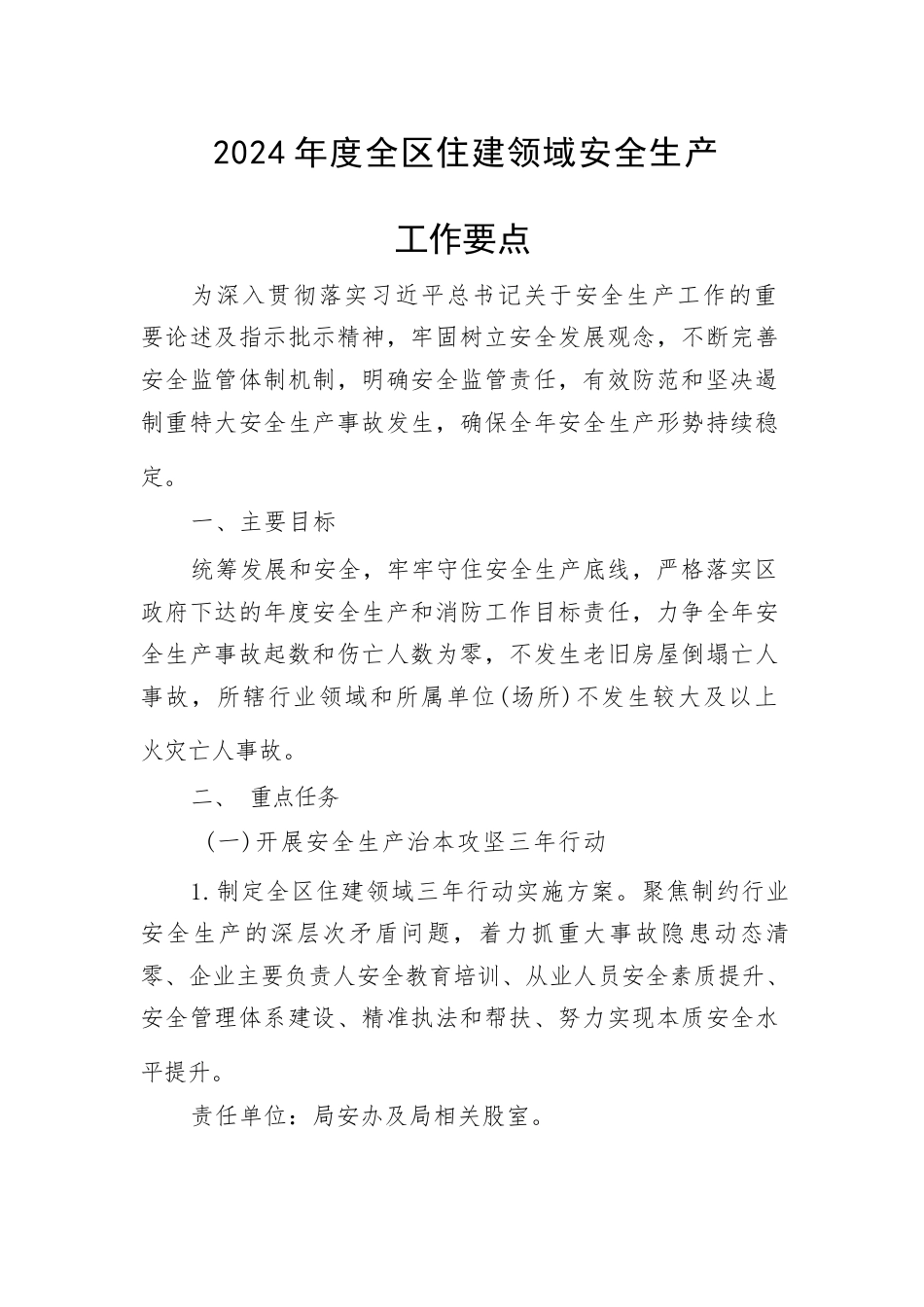 2024年度全区住建领域安全生产

工作要点

为深入贯彻落实习近平总书记关于安全生产工作的重要论述及指示批示精神，牢固树立安全发展观念，不断完善安全监管体制机制，明确安全监管责任，有效防范和坚决遏制重特大安全生产事故发生，确保全年安全生产形势持续稳定。

一、主要目标

统筹发展和安全，牢牢守住安全生产底线，严格落实区政府下达的年度安全生产和消防工作目标责任，力争全年安全生产事故起数和伤亡人数为零，不发生老旧房屋倒塌亡人事故，所辖行业领域和所属单位(场所)不发生较大及以上火灾亡人事故。

二、 重点任务

（一)开展安全生产治本攻坚三年行动

1.制定全区住建领域三年行动实施方案。聚焦制约行业安全生产的深层次矛盾问题，着力抓重大事故隐患动态清零、企业主要负责人安全教育培训、从业人员安全素质提升、安全管理体系建设、精准执法和帮扶、努力实现本质安全水平提升。

责任单位：局安办及局相关股室。